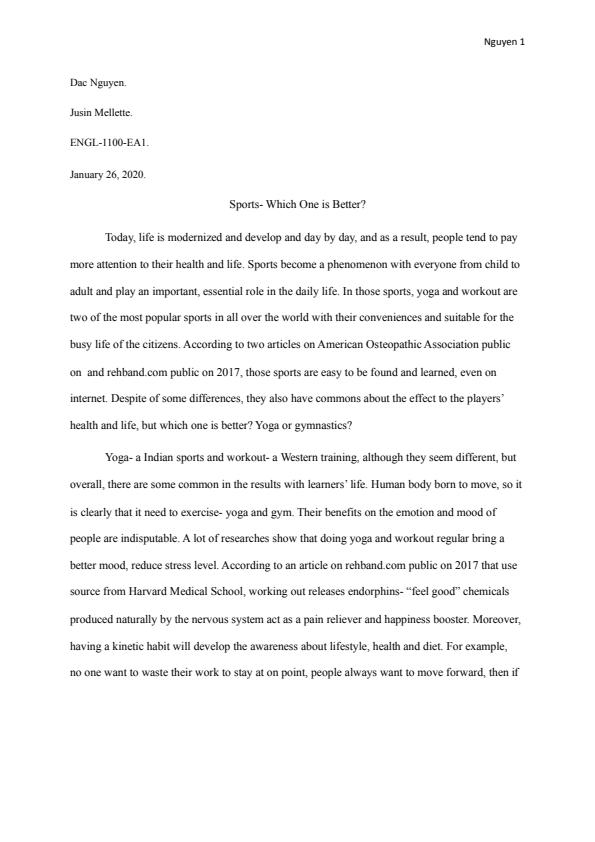 Nguyen 1

Dac Nguyen.

Jusin Mellette.

ENGL-1100-EA1.

January 26, 2020.

Sports- Which One is Better?

Today, life is modernized and develop and day by day, and as a result, people tend to pay more attention to their health and life. Sports become a phenomenon with everyone from child to adult and play an important, essential role in the daily life. In those sports, yoga and workout are two of the most popular sports in all over the world with their conveniences and suitable for the busy life of the citizens. According to two articles on American Osteopathic Association public on and rehband.com public on 2017, those sports are easy to be found and learned, even on internet. Despite of some differences, they also have commons about the effect to the players' health and life, but which one is better? Yoga or gymnastics?

Yoga- a Indian sports and workout- a Western training, although they seem different, but overall, there are some common in the results with learners' life. Human body born to move, so it is clearly that it need to exercise- yoga and gym. Their benefits on the emotion and mood of people are indisputable. A lot of researches show that doing yoga and workout regular bring a better mood, reduce stress level. According to an article on rehband.com public on 2017 that use source from Harvard Medical School, working out releases endorphins- "feel good" chemicals produced naturally by the nervous system act as a pain reliever and happiness booster. Moreover, having a kinetic habit will develop the awareness about lifestyle, health and diet. For example, no one want to waste their work to stay at on point, people always want to move forward, then if